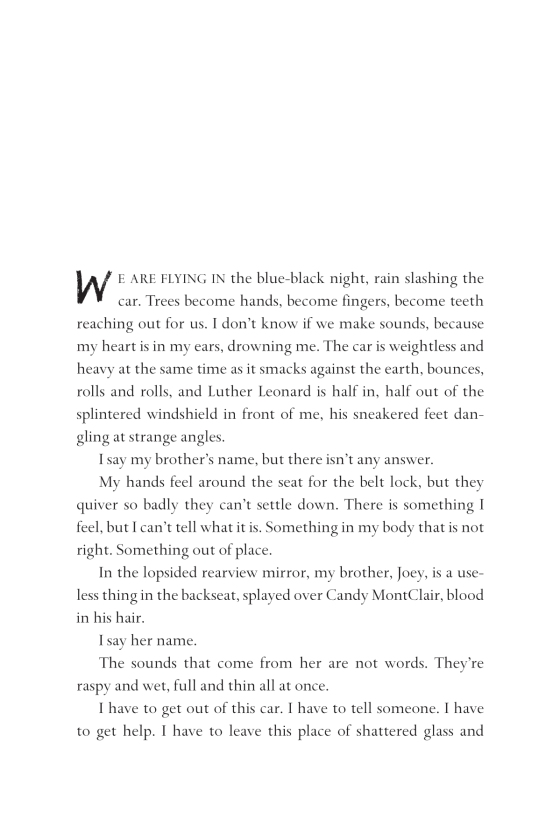 WE ARE FLYING IN the blue-black night, rain slashing the car. Trees become hands, become fingers, become teeth reaching out for us. I don't know if we make sounds, because my heart is in my ears, drowning me. The car is weightless and heavy at the same time as it smacks against the earth, bounces, rolls and rolls, and Luther Leonard is half in, half out of the splintered windshield in front of me, his sneakered feet dangling at strange angles.

I say my brother's name, but there isn't any answer.

My hands feel around the seat for the belt lock, but they quiver so badly they can't settle down. There is something I feel, but I can't tell what it is. Something in my body that is not right. Something out of place.

In the lopsided rearview mirror, my brother, Joey, is a useless thing in the backseat, splayed over Candy MontClair, blood in his hair.

I say her name.

The sounds that come from her are not words. They're raspy and wet, full and thin all at once.

I have to get out of this car. I have to tell someone. I have to get help. I have to leave this place of shattered glass and